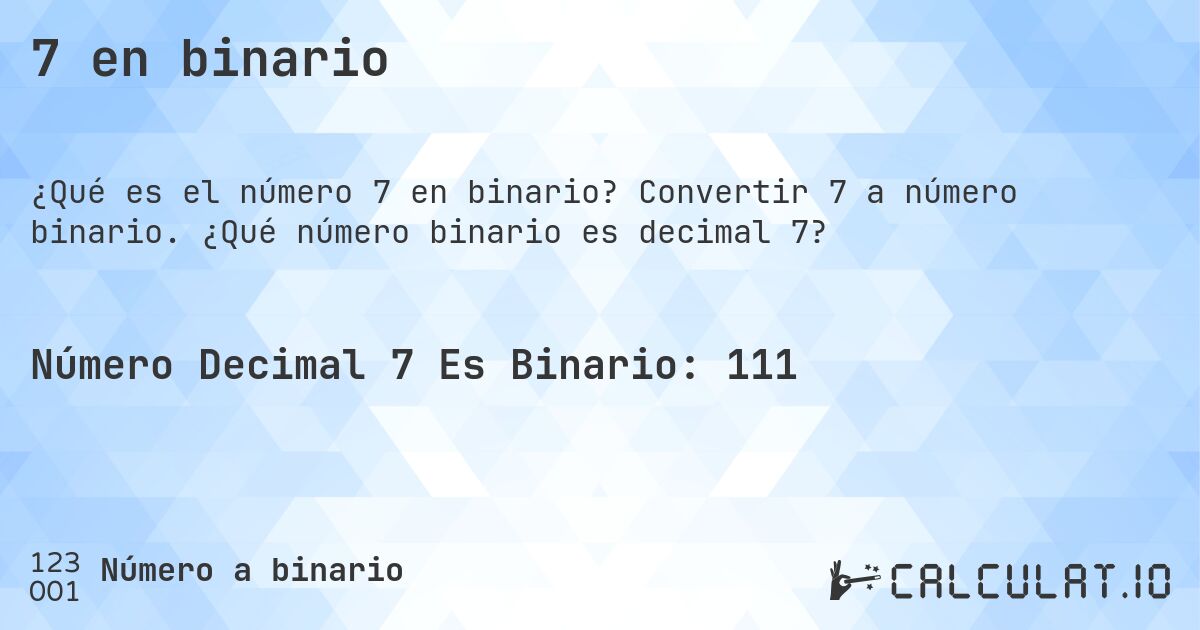 7 en binario

¿Qué es el número 7 en binario? Convertir 7 a número binario. ¿Qué número binario es decimal 7?

Número Decimal 7 Es Binario: 111

123
001 Número a binario

CALCULAT.IO